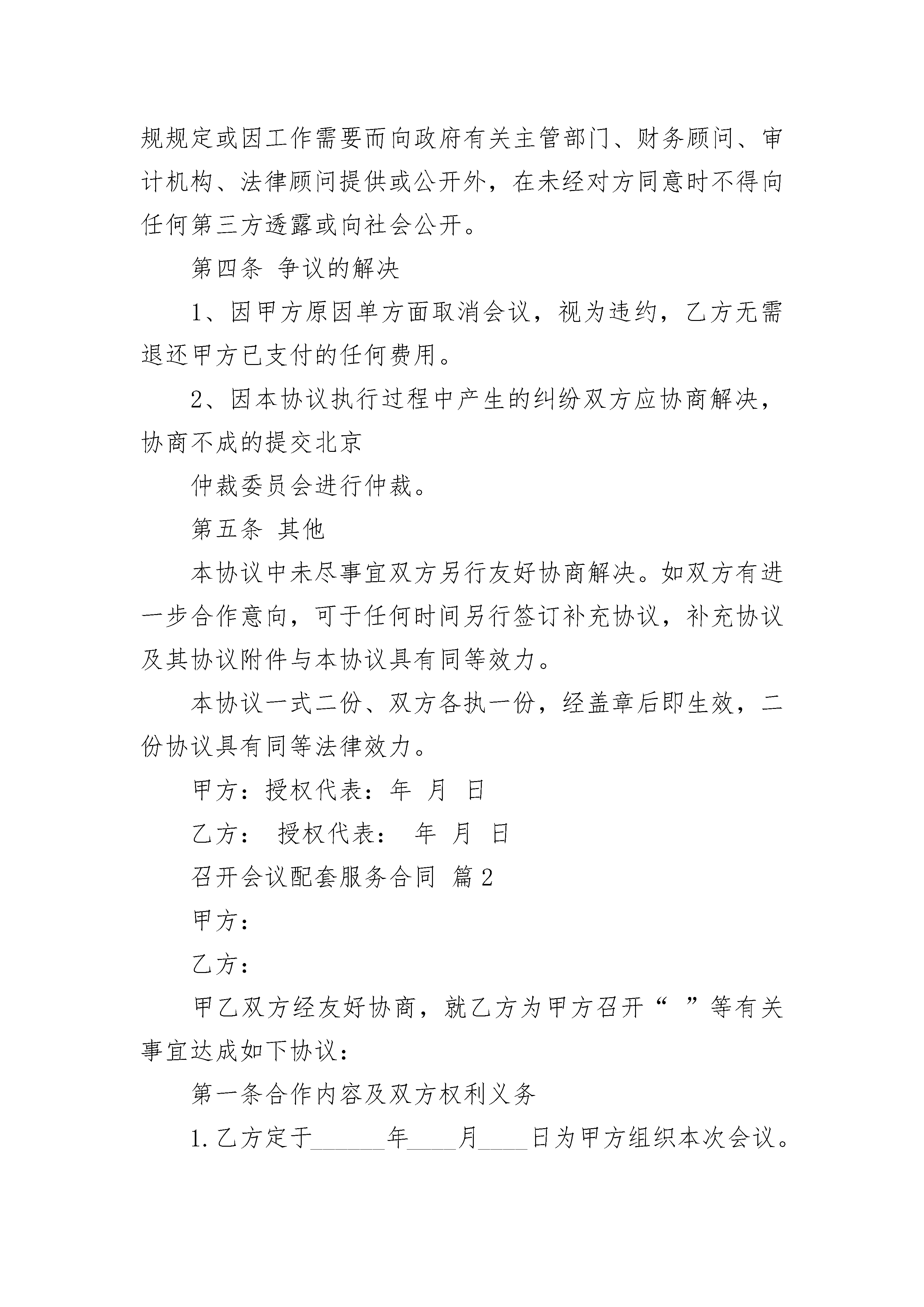 规规定或因工作需要而向政府有关主管部门、财务顾问、审计机构、法律顾问提供或公开外，在未经对方同意时不得向任何第三方透露或向社会公开。

第四条 争议的解决

1、因甲方原因单方面取消会议，视为违约，乙方无需退还甲方已支付的任何费用。

2、因本协议执行过程中产生的纠纷双方应协商解决，协商不成的提交北京

仲裁委员会进行仲裁。

第五条 其他

本协议中未尽事宜双方另行友好协商解决。如双方有进一步合作意向，可于任何时间另行签订补充协议，补充协议及其协议附件与本协议具有同等效力。

本协议一式二份、双方各执一份，经盖章后即生效，二份协议具有同等法律效力。

甲方：授权代表：年 月 日

乙方： 授权代表： 年 月 日

召开会议配套服务合同 篇2

甲方：

乙方：

甲乙双方经友好协商，就乙方为甲方召开“ ”等有关事宜达成如下协议：

第一条合作内容及双方权利义务

1.乙方定于______年____月____日为甲方组织本次会议。